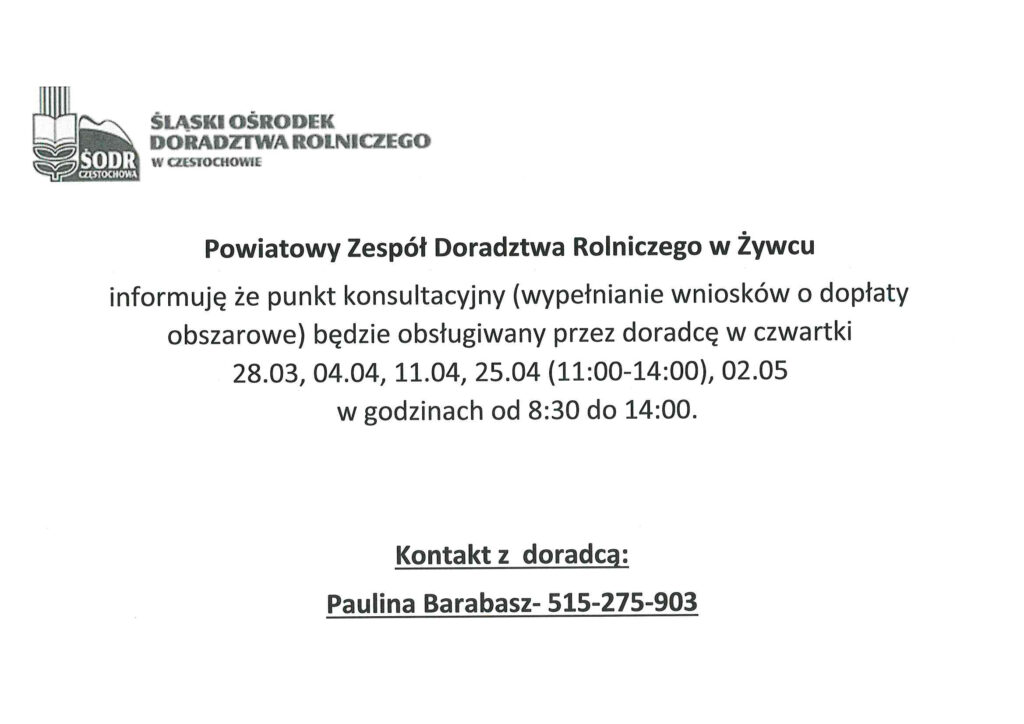 ŚODR
CZĘSTOCHOWA

ŚLĄSKI OŚRODEK DORADZTWA ROLNICZEGO W CZĘSTOCHOWIE

Powiatowy Zespół Doradztwa Rolniczego w Żywcu

informuję że punkt konsultacyjny (wypełnianie wniosków o dopłaty obszarowe) będzie obsługiwany przez doradcę w czwartki 28.03, 04.04, 11.04, 25.04 (11:00-14:00), 02.05 w godzinach od 8:30 do 14:00.

Kontakt z doradcą:

Paulina Barabasz- 515-275-903